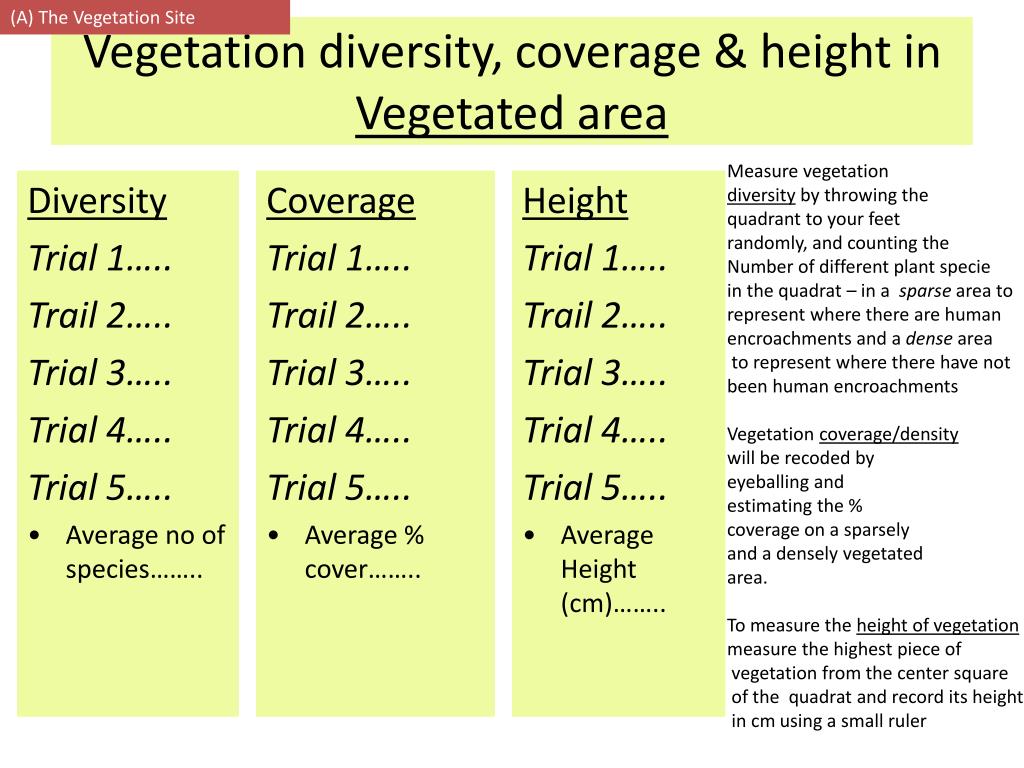 (A) The Vegetation Site

Vegetation diversity, coverage & height in Vegetated area

Diversity
Trial 1…..
Trail 2…..
Trial 3…..
Trial 4…..
Trial 5…..
• Average no of species……..

Coverage
Trial 1…..
Trail 2…..
Trial 3…..
Trial 4…..
Trial 5…..
• Average % cover……..

Height
Trial 1…..
Trail 2…..
Trial 3…..
Trial 4…..
Trial 5…..
• Average Height (cm)……..

Measure vegetation diversity by throwing the quadrant to your feet randomly, and counting the Number of different plant specie in the quadrat – in a sparse area to represent where there are human encroachments and a dense area to represent where there have not been human encroachments

Vegetation coverage/density will be recoded by eyeballing and estimating the % coverage on a sparsely and a densely vegetated area.

To measure the height of vegetation measure the highest piece of vegetation from the center square of the quadrat and record its height in cm using a small ruler